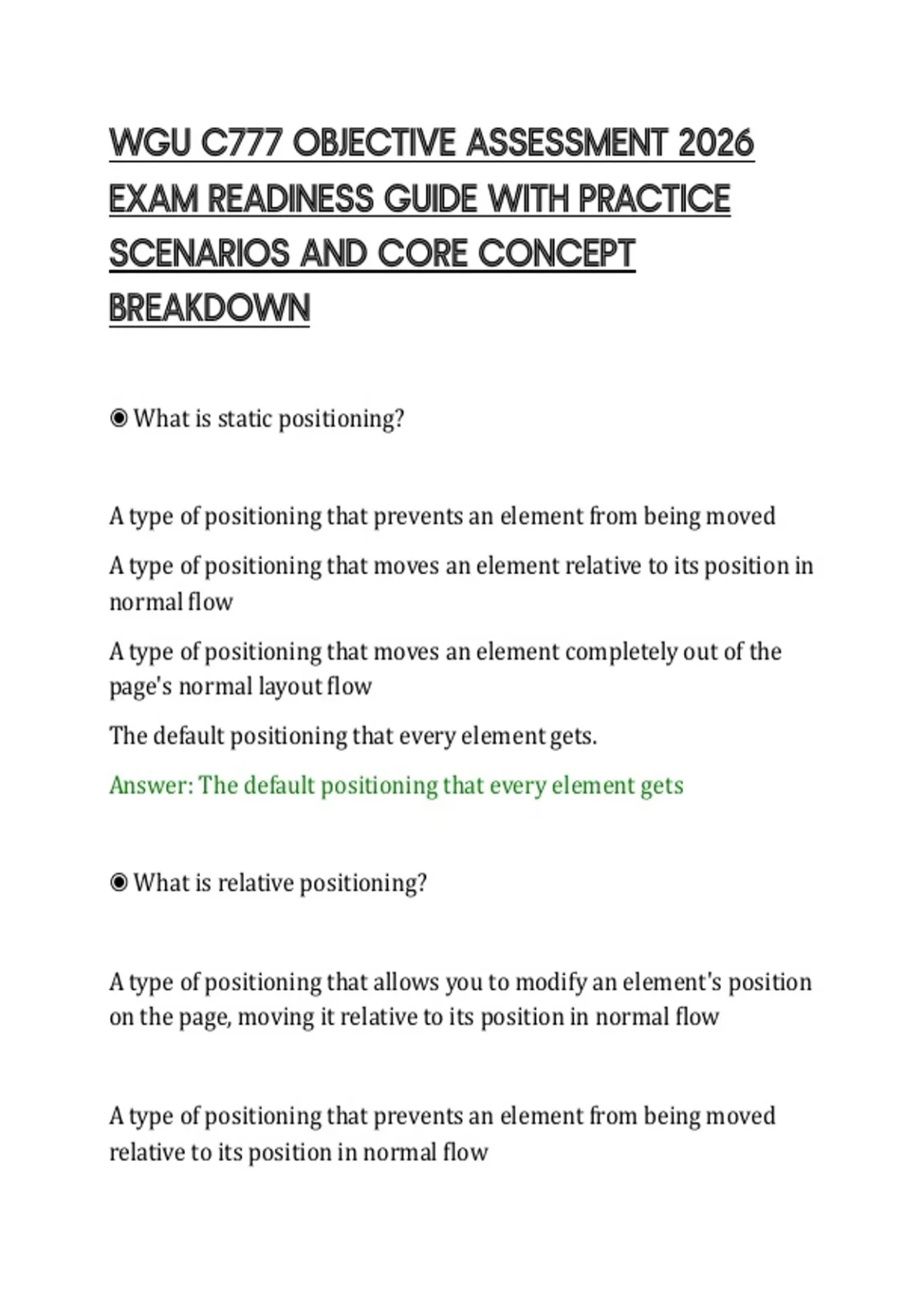 WGU C777 OBJECTIVE ASSESSMENT 2026 EXAM READINESS GUIDE WITH PRACTICE SCENARIOS AND CORE CONCEPT BREAKDOWN

◉ What is static positioning?

A type of positioning that prevents an element from being moved

A type of positioning that moves an element relative to its position in normal flow

A type of positioning that moves an element completely out of the page's normal layout flow

The default positioning that every element gets.

Answer: The default positioning that every element gets

◉ What is relative positioning?

A type of positioning that allows you to modify an element's position on the page, moving it relative to its position in normal flow

A type of positioning that prevents an element from being moved relative to its position in normal flow